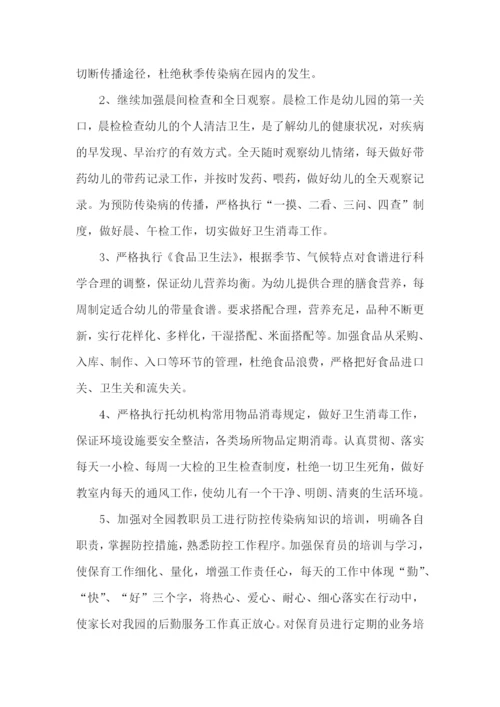 切断传播途径，杜绝秋季传染病在园内的发生。

2、继续加强晨间检查和全日观察。晨检工作是幼儿园的第一关口，晨检检查幼儿的个人清洁卫生，是了解幼儿的健康状况，对疾病的早发现、早治疗的有效方式。全天随时观察幼儿情绪，每天做好带药幼儿的带药记录工作，并按时发药、喂药，做好幼儿的全天观察记录。为预防传染病的传播，严格执行“一摸、二看、三问、四查”制度，做好晨、午检工作，切实做好卫生消毒工作。

3、严格执行《食品卫生法》，根据季节、气候特点对食谱进行科学合理的调整，保证幼儿营养均衡。为幼儿提供合理的膳食营养，每周制定适合幼儿的带量食谱。要求搭配合理，营养充足，品种不断更新，实行花样化、多样化，干湿搭配、米面搭配等。加强食品从采购、入库、制作、入口等环节的管理，杜绝食品浪费，严格把好食品进口关、卫生关和流失关。

4、严格执行托幼机构常用物品消毒规定，做好卫生消毒工作，保证环境设施要安全整洁，各类场所物品定期消毒。认真贯彻、落实每天一小检、每周一大检的卫生检查制度，杜绝一切卫生死角，做好教室内每天的通风工作，使幼儿有一个干净、明朗、清爽的生活环境。

5、加强对全园教职员工进行防控传染病知识的培训，明确各自职责，掌握防控措施，熟悉防控工作程序。加强保育员的培训与学习，使保育工作细化、量化，增强工作责任心，每天的工作中体现“勤”、“快”、“好”三个字，将热心、爱心、耐心、细心落实在行动中，使家长对我园的后勤服务工作真正放心。对保育员进行定期的业务培